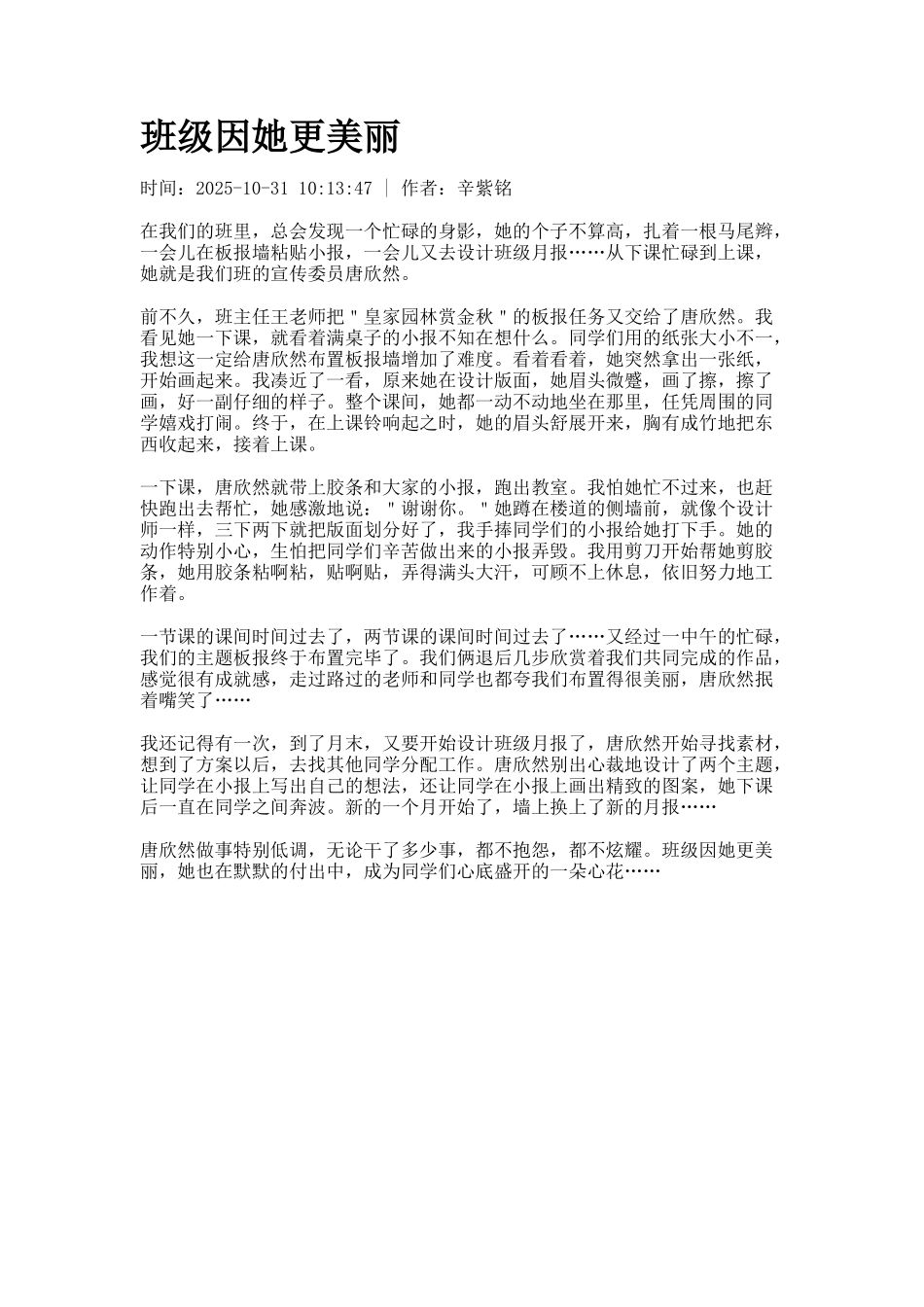 班级因她更美丽

时间：2025-10-31 10:13:47 | 作者：辛紫铭

在我们的班里，总会发现一个忙碌的身影，她的个子不算高，扎着一根马尾辫，一会儿在板报墙粘贴小报，一会儿又去设计班级月报……从下课忙碌到上课，她就是我们班的宣传委员唐欣然。

前不久，班主任王老师把＂皇家园林赏金秋＂的板报任务又交给了唐欣然。我看见她一下课，就看着满桌子的小报不知在想什么。同学们用的纸张大小不一，我想这一定给唐欣然布置板报墙增加了难度。看着看着，她突然拿出一张纸，开始画起来。我凑近了一看，原来她在设计版面，她眉头微蹙，画了擦，擦了画，好一副仔细的样子。整个课间，她都一动不动地坐在那里，任凭周围的同学嬉戏打闹。终于，在上课铃响起之时，她的眉头舒展开来，胸有成竹地把东西收起来，接着上课。

一下课，唐欣然就带上胶条和大家的小报，跑出教室。我怕她忙不过来，也赶快跑出去帮忙，她感激地说：＂谢谢你。＂她蹲在楼道的侧墙前，就像个设计师一样，三下两下就把版面划分好了，我手捧同学们的小报给她打下手。她的动作特别小心，生怕把同学们辛苦做出来的小报弄毁。我用剪刀开始帮她剪胶条，她用胶条粘啊粘，贴啊贴，弄得满头大汗，可顾不上休息，依旧努力地工作着。

一节课的课间时间过去了，两节课的课间时间过去了……又经过一中午的忙碌，我们的主题板报终于布置完毕了。我们俩退后几步欣赏着我们共同完成的作品，感觉很有成就感，走过路过的老师和同学也都夸我们布置得很美丽，唐欣然抿着嘴笑了……

我还记得有一次，到了月末，又要开始设计班级月报了，唐欣然开始寻找素材，想到了方案以后，去找其他同学分配工作。唐欣然别出心裁地设计了两个主题，让同学在小报上写出自己的想法，还让同学在小报上画出精致的图案，她下课后一直在同学之间奔波。新的一个月开始了，墙上换上了新的月报……

唐欣然做事特别低调，无论干了多少事，都不抱怨，都不炫耀。班级因她更美丽，她也在默默的付出中，成为同学们心底盛开的一朵心花……